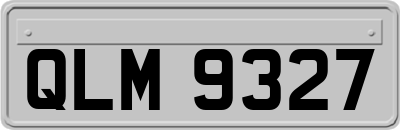 QLM 9327